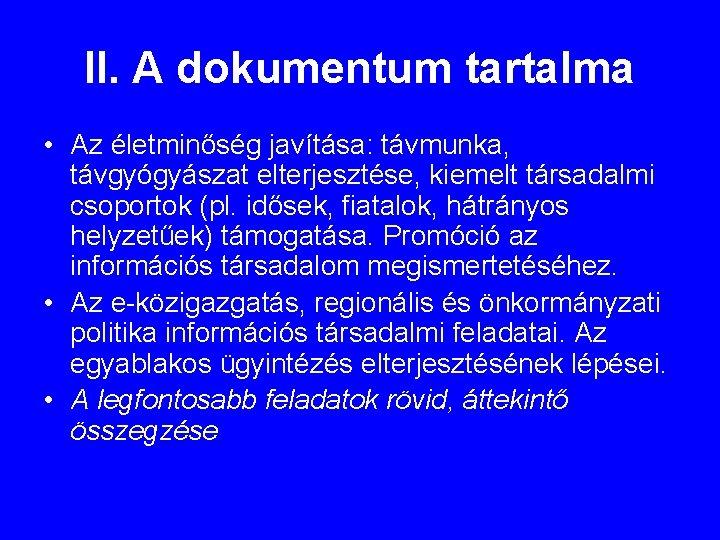 II. A dokumentum tartalma

• Az életminőség javítása: távmunka, távgyógyászat elterjesztése, kiemelt társadalmi csoportok (pl. idősek, fiatalok, hátrányos helyzetűek) támogatása. Promóció az információs társadalom megismertetéséhez.
• Az e-közigazgatás, regionális és önkormányzati politika információs társadalmi feladatai. Az egyablakos ügyintézés elterjesztésének lépései.
• A legfontosabb feladatok rövid, áttekintő összegzése